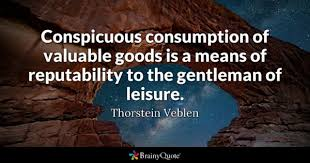 Conspicuous consumption of valuable goods is a means of reputability to the gentleman of leisure.

Thorstein Veblen

BrainyQuote